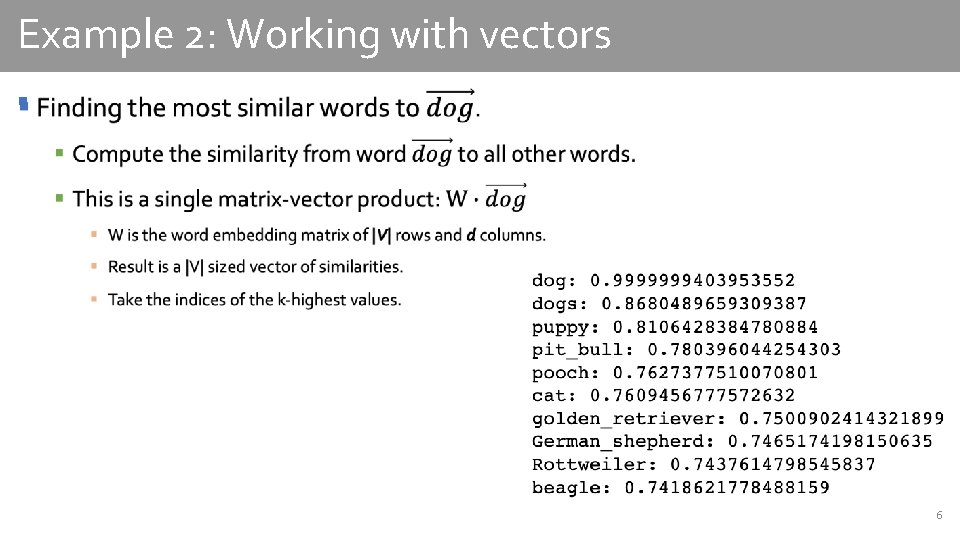 Example 2: Working with vectors

Finding the most similar words to $\overrightarrow{dog}$.

Compute the similarity from word $\overrightarrow{dog}$ to all other words.

This is a single matrix-vector product: $W \cdot \overrightarrow{dog}$

W is the word embedding matrix of |V| rows and d columns.

Result is a |V| sized vector of similarities.

Take the indices of the k-highest values.

dog: 0.9999999403953552
dogs: 0.8680489659309387
puppy: 0.8106428384780884
pit_bull: 0.780396044254303
pooch: 0.7627377510070801
cat: 0.7609456777572632
golden_retriever: 0.7500902414321899
German_shepherd: 0.7465174198150635
Rottweiler: 0.7437614798545837
beagle: 0.7418621778488159

6